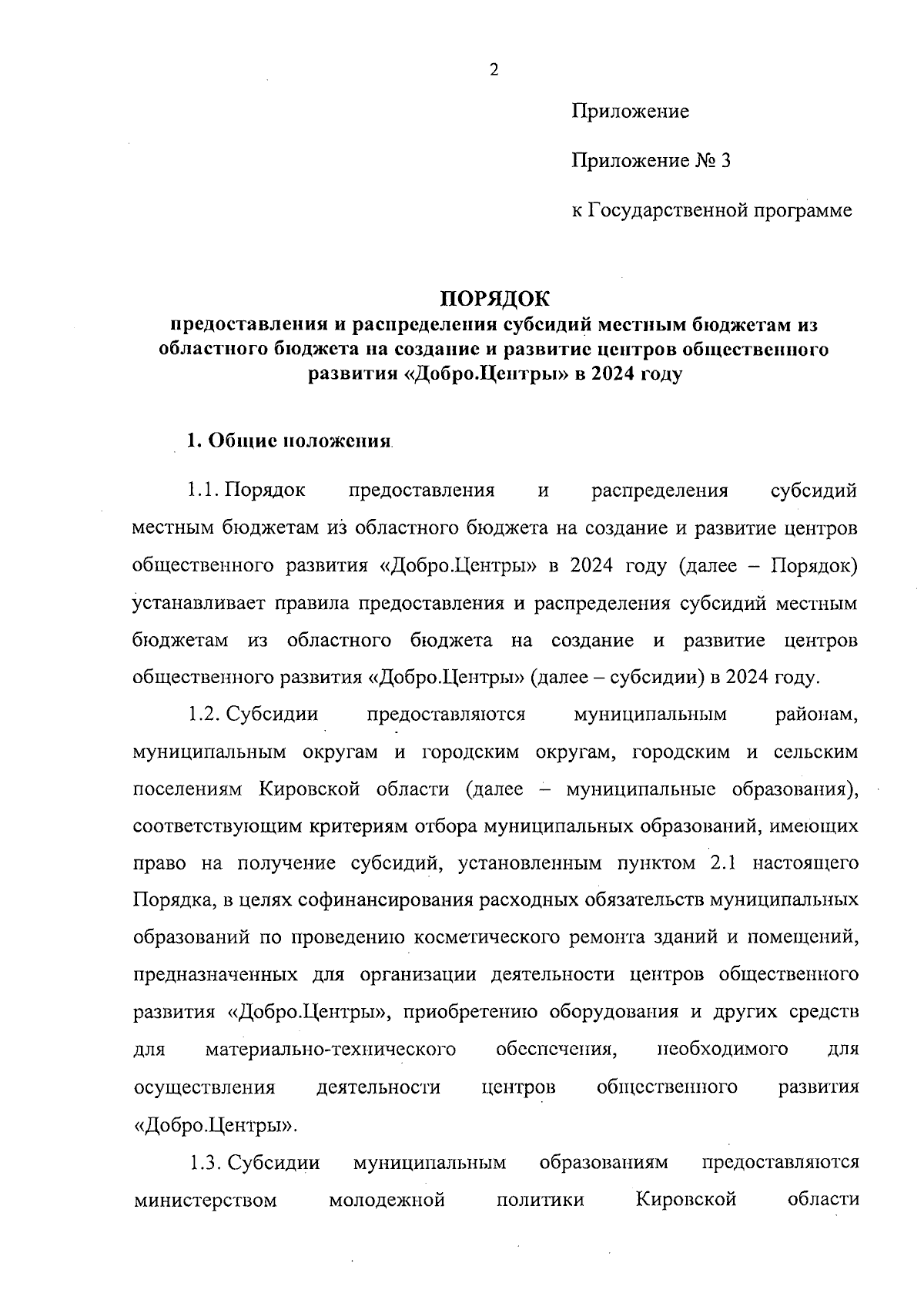 2

Приложение

Приложение № 3

к Государственной программе

ПОРЯДОК
предоставления и распределения субсидий местным бюджетам из областного бюджета на создание и развитие центров общественного развития «Добро.Центры» в 2024 году

1. Общие положения

1.1. Порядок предоставления и распределения субсидий местным бюджетам из областного бюджета на создание и развитие центров общественного развития «Добро.Центры» в 2024 году (далее – Порядок) устанавливает правила предоставления и распределения субсидий местным бюджетам из областного бюджета на создание и развитие центров общественного развития «Добро.Центры» (далее – субсидии) в 2024 году.

1.2. Субсидии предоставляются муниципальным районам, муниципальным округам и городским округам, городским и сельским поселениям Кировской области (далее – муниципальные образования), соответствующим критериям отбора муниципальных образований, имеющих право на получение субсидий, установленным пунктом 2.1 настоящего Порядка, в целях софинансирования расходных обязательств муниципальных образований по проведению косметического ремонта зданий и помещений, предназначенных для организации деятельности центров общественного развития «Добро.Центры», приобретению оборудования и других средств для материально-технического обеспечения, необходимого для осуществления деятельности центров общественного развития «Добро.Центры».

1.3. Субсидии муниципальным образованиям предоставляются министерством молодежной политики Кировской области